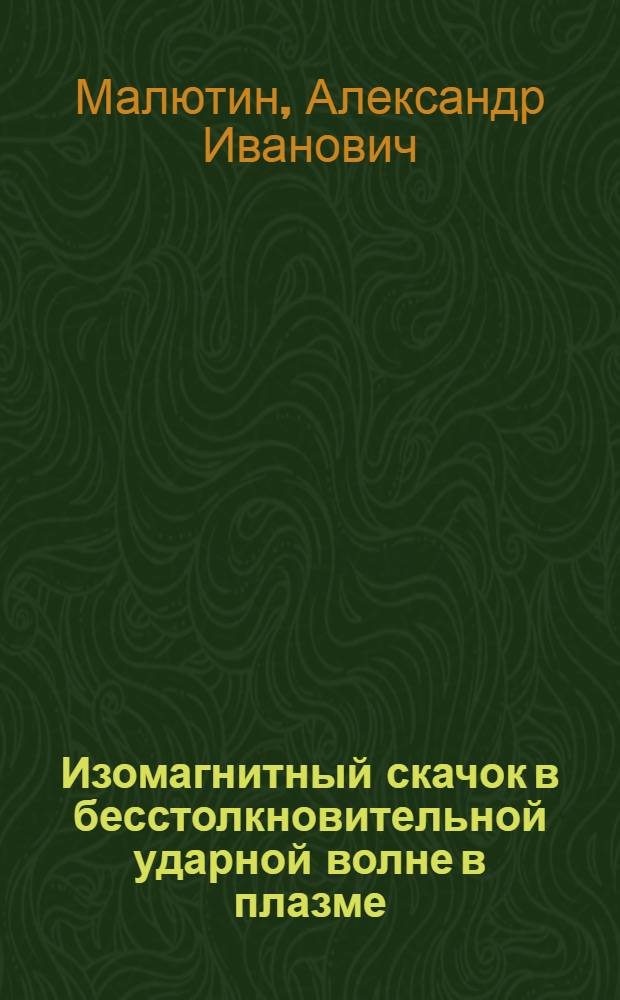 Малютин, Александр Иванович

Изомагнитный скачок в бесстолкновительной ударной волне в плазме